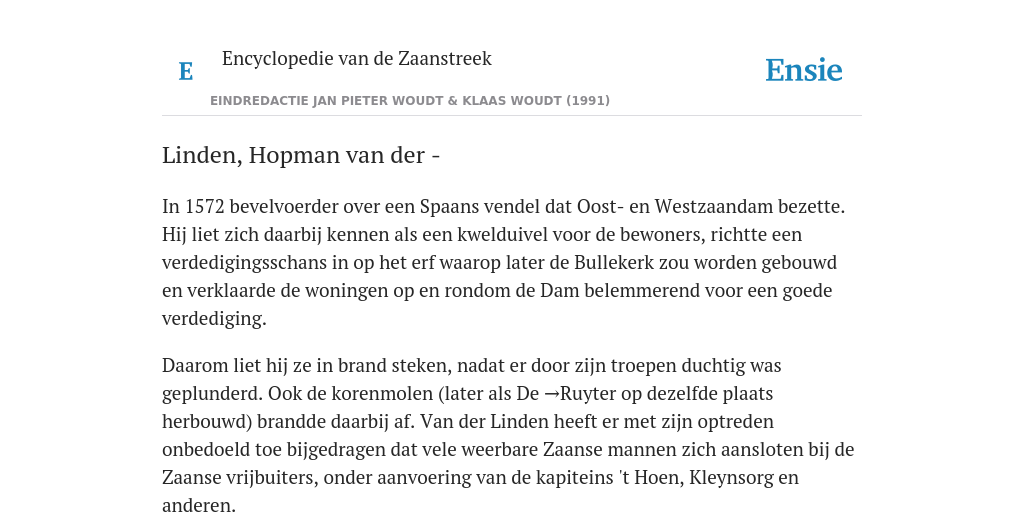 E

Encyclopedie van de Zaanstreek

Ensie

EINDREDACTIE JAN PIETER WOUDT & KLAAS WOUDT (1991)

Linden, Hopman van der -

In 1572 bevelvoerder over een Spaans vendel dat Oost- en Westzaandam bezette. Hij liet zich daarbij kennen als een kwelduivel voor de bewoners, richtte een verdedigingsschans in op het erf waarop later de Bullekerk zou worden gebouwd en verklaarde de woningen op en rondom de Dam belemmerend voor een goede verdediging.

Daarom liet hij ze in brand steken, nadat er door zijn troepen duchtig was geplunderd. Ook de korenmolen (later als De →Ruyter op dezelfde plaats herbouwd) brandde daarbij af. Van der Linden heeft er met zijn optreden onbedoeld toe bijgedragen dat vele weerbare Zaanse mannen zich aansloten bij de Zaanse vrijbuiters, onder aanvoering van de kapiteins 't Hoen, Kleynsorg en anderen.